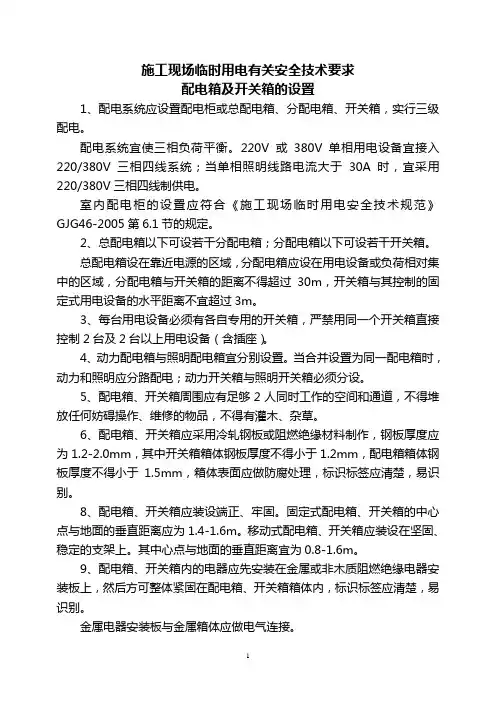 施工现场临时用电有关安全技术要求
配电箱及开关箱的设置

1、配电系统应设置配电柜或总配电箱、分配电箱、开关箱，实行三级配电。

配电系统宜使三相负荷平衡。220V 或 380V 单相用电设备宜接入 220/380V 三相四线系统；当单相照明线路电流大于 30A 时，宜采用 220/380V 三相四线制供电。

室内配电柜的设置应符合《施工现场临时用电安全技术规范》GJG46-2005 第 6.1 节的规定。

2、总配电箱以下可设若干分配电箱；分配电箱以下可设若干开关箱。

总配电箱设在靠近电源的区域，分配电箱应设在用电设备或负荷相对集中的区域，分配电箱与开关箱的距离不得超过 30m，开关箱与其控制的固定式用电设备的水平距离不宜超过 3m。

3、每台用电设备必须有各自专用的开关箱，严禁用同一个开关箱直接控制 2 台及 2 台以上用电设备（含插座）。

4、动力配电箱与照明配电箱宜分别设置。当合并设置为同一配电箱时，动力和照明应分路配电；动力开关箱与照明开关箱必须分设。

5、配电箱、开关箱周围应有足够 2 人同时工作的空间和通道，不得堆放任何妨碍操作、维修的物品，不得有灌木、杂草。

6、配电箱、开关箱应采用冷轧钢板或阻燃绝缘材料制作，钢板厚度应为 1.2-2.0mm，其中开关箱箱体钢板厚度不得小于 1.2mm，配电箱箱体钢板厚度不得小于 1.5mm，箱体表面应做防腐处理，标识标签应清楚，易识别。

8、配电箱、开关箱应装设端正、牢固。固定式配电箱、开关箱的中心点与地面的垂直距离应为 1.4-1.6m。移动式配电箱、开关箱应装设在坚固、稳定的支架上。其中心点与地面的垂直距离宜为 0.8-1.6m。

9、配电箱、开关箱内的电器应先安装在金属或非木质阻燃绝缘电器安装板上，然后方可整体紧固在配电箱、开关箱箱体内，标识标签应清楚，易识别。

金属电器安装板与金属箱体应做电气连接。

1